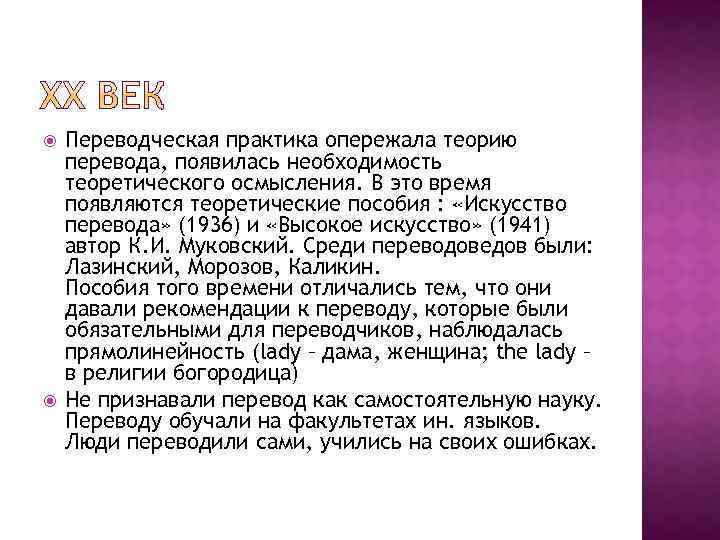 XX ВЕК

Переводческая практика опережала теорию перевода, появилась необходимость теоретического осмысления. В это время появляются теоретические пособия : «Искусство перевода» (1936) и «Высокое искусство» (1941) автор К.И. Муковский. Среди переводоведов были: Лазинский, Морозов, Каликин.
Пособия того времени отличались тем, что они давали рекомендации к переводу, которые были обязательными для переводчиков, наблюдалась прямолинейность (lady – дама, женщина; the lady – в религии богородица)

Не признавали перевод как самостоятельную науку. Переводу обучали на факультетах ин. языков. Люди переводили сами, учились на своих ошибках.